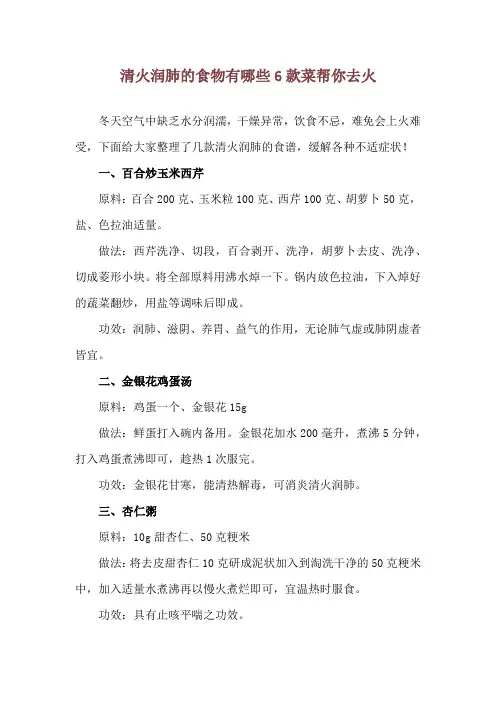 清火润肺的食物有哪些 6 款菜帮你去火

冬天空气中缺乏水分润濡，干燥异常，饮食不忌，难免会上火难受，下面给大家整理了几款清火润肺的食谱，缓解各种不适症状！

一、百合炒玉米西芹

原料：百合 200 克、玉米粒 100 克、西芹 100 克、胡萝卜 50 克，盐、色拉油适量。

做法：西芹洗净、切段，百合剥开、洗净，胡萝卜去皮、洗净、切成菱形小块。将全部原料用沸水焯一下。锅内放色拉油，下入焯好的蔬菜翻炒，用盐等调味后即成。

功效：润肺、滋阴、养胃、益气的作用，无论肺气虚或肺阴虚者皆宜。

二、金银花鸡蛋汤

原料：鸡蛋一个、金银花 15g

做法：鲜蛋打入碗内备用。金银花加水 200 毫升，煮沸 5 分钟，打入鸡蛋煮沸即可，趁热 1 次服完。

功效：金银花甘寒，能清热解毒，可消炎清火润肺。

三、杏仁粥

原料：10g 甜杏仁、50 克粳米

做法：将去皮甜杏仁 10 克研成泥状加入到淘洗干净的 50 克粳米中，加入适量水煮沸再以慢火煮烂即可，宜温热时服食。

功效：具有止咳平喘之功效。